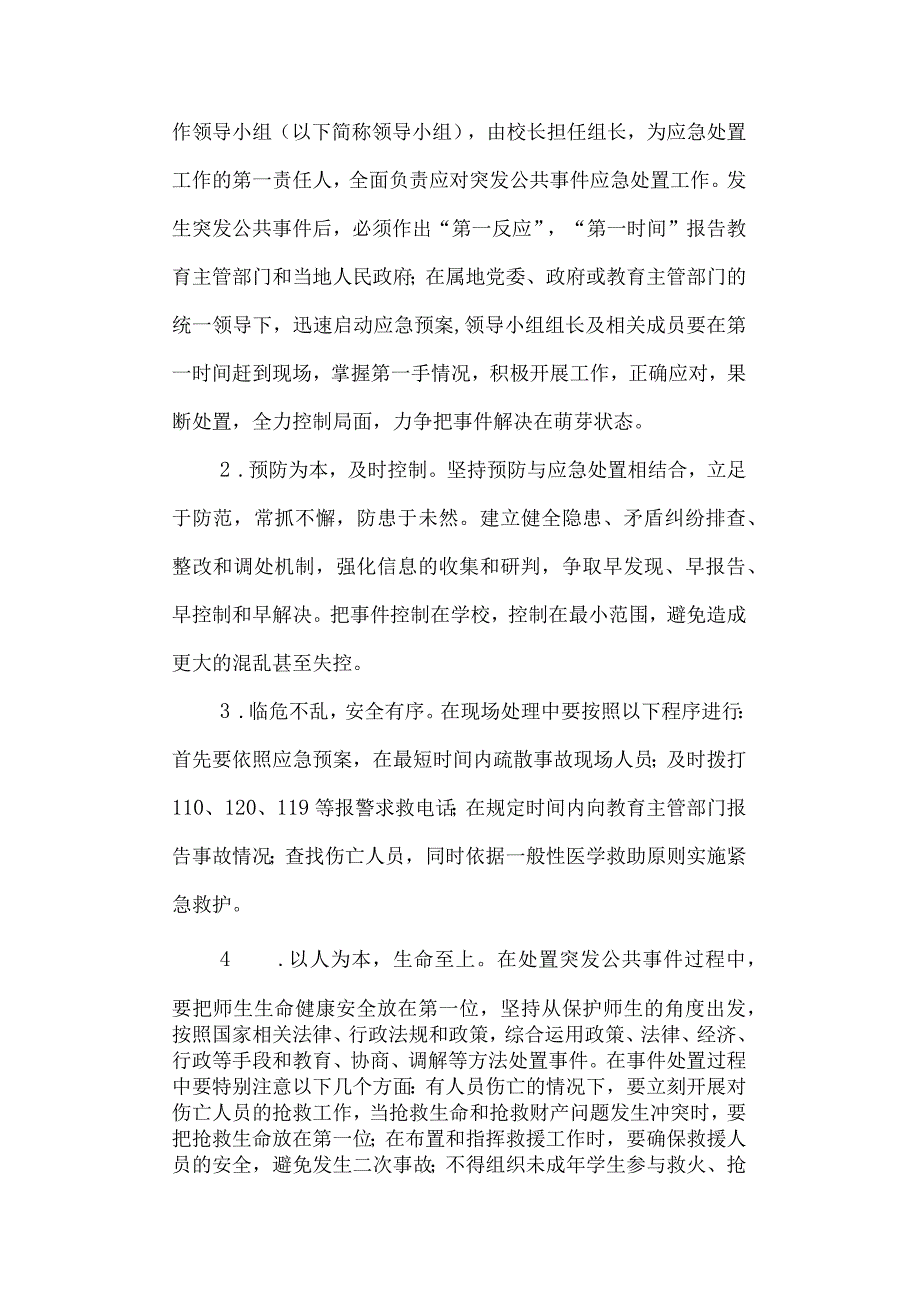 作领导小组（以下简称领导小组），由校长担任组长，为应急处置工作的第一责任人，全面负责应对突发公共事件应急处置工作。发生突发公共事件后，必须作出“第一反应”，“第一时间”报告教育主管部门和当地人民政府；在属地党委、政府或教育主管部门的统一领导下，迅速启动应急预案，领导小组组长及相关成员要在第一时间赶到现场，掌握第一手情况，积极开展工作，正确应对，果断处置，全力控制局面，力争把事件解决在萌芽状态。

2．预防为本，及时控制。坚持预防与应急处置相结合，立足于防范，常抓不懈，防患于未然。建立健全隐患、矛盾纠纷排查、整改和调处机制，强化信息的收集和研判，争取早发现、早报告、早控制和早解决。把事件控制在学校，控制在最小范围，避免造成更大的混乱甚至失控。

3．临危不乱，安全有序。在现场处理中要按照以下程序进行：首先要依照应急预案，在最短时间内疏散事故现场人员；及时拨打110、120、119等报警求救电话；在规定时间内向教育主管部门报告事故情况；查找伤亡人员，同时依据一般性医学救助原则实施紧急救护。

4　．以人为本，生命至上。在处置突发公共事件过程中，要把师生生命健康安全放在第一位，坚持从保护师生的角度出发，按照国家相关法律、行政法规和政策，综合运用政策、法律、经济、行政等手段和教育、协商、调解等方法处置事件。在事件处置过程中要特别注意以下几个方面：有人员伤亡的情况下，要立刻开展对伤亡人员的抢救工作，当抢救生命和抢救财产问题发生冲突时，要把抢救生命放在第一位；在布置和指挥救援工作时，要确保救援人员的安全，避免发生二次事故；不得组织未成年学生参与救火、抢